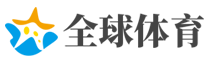 全球体育